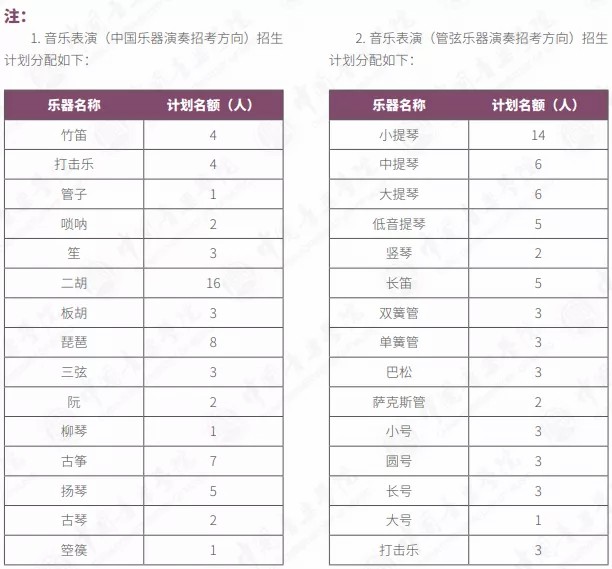 注：

1. 音乐表演（中国乐器演奏招考方向）招生计划分配如下：

| 乐器名称 | 计划名额（人） |
|---|---|
| 竹笛 | 4 |
| 打击乐 | 4 |
| 管子 | 1 |
| 唢呐 | 2 |
| 笙 | 3 |
| 二胡 | 16 |
| 板胡 | 3 |
| 琵琶 | 8 |
| 三弦 | 3 |
| 阮 | 2 |
| 柳琴 | 1 |
| 古筝 | 7 |
| 扬琴 | 5 |
| 古琴 | 2 |
| 箜篌 | 1 |

2. 音乐表演（管弦乐器演奏招考方向）招生计划分配如下：

| 乐器名称 | 计划名额（人） |
|---|---|
| 小提琴 | 14 |
| 中提琴 | 6 |
| 大提琴 | 6 |
| 低音提琴 | 5 |
| 竖琴 | 2 |
| 长笛 | 5 |
| 双簧管 | 3 |
| 单簧管 | 3 |
| 巴松 | 3 |
| 萨克斯管 | 2 |
| 小号 | 3 |
| 圆号 | 3 |
| 长号 | 3 |
| 大号 | 1 |
| 打击乐 | 3 |